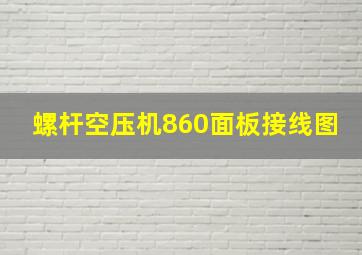 螺杆空压机860面板接线图